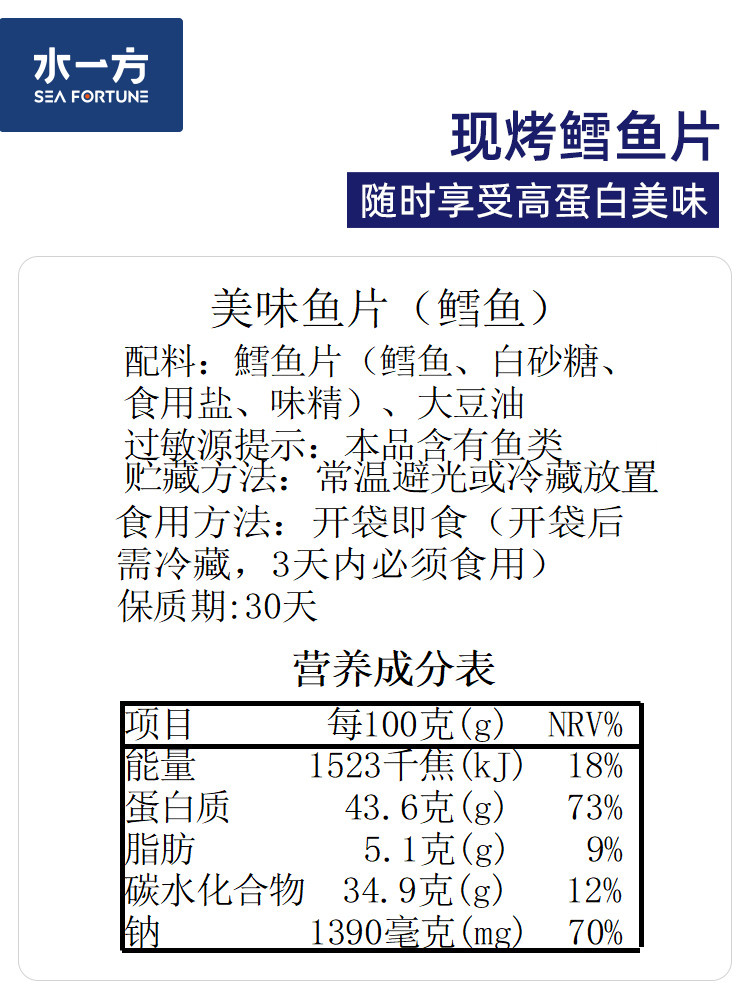 水一方
SEA FORTUNE

现烤鳕鱼片

随时享受高蛋白美味

美味鱼片（鳕鱼）

配料：鳕鱼片（鳕鱼、白砂糖、食用盐、味精）、大豆油

过敏源提示：本品含有鱼类

贮藏方法：常温避光或冷藏放置

食用方法：开袋即食（开袋后需冷藏，3天内必须食用）

保质期:30天

营养成分表

| 项目 | 每100克(g) | NRV% |
|---|---|---|
| 能量 | 1523千焦(kJ) | 18% |
| 蛋白质 | 43.6克(g) | 73% |
| 脂肪 | 5.1克(g) | 9% |
| 碳水化合物 | 34.9克(g) | 12% |
| 钠 | 1390毫克(mg) | 70% |